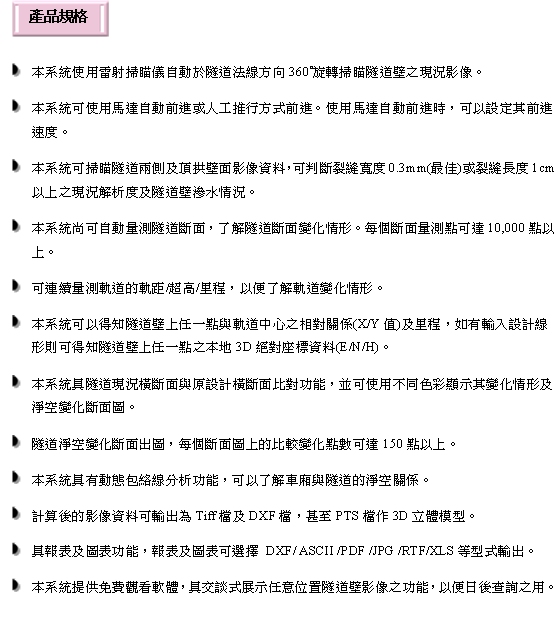 產品規格

本系統使用雷射掃瞄儀自動於隧道法線方向 360°旋轉掃瞄隧道壁之現況影像。

本系統可使用馬達自動前進或人工推行方式前進。使用馬達自動前進時，可以設定其前進速度。

本系統可掃瞄隧道兩側及頂拱壁面影像資料，可判斷裂縫寬度 0.3mm(最佳)或裂縫長度 1cm 以上之現況解析度及隧道壁滲水情況。

本系統尚可自動量測隧道斷面，了解隧道斷面變化情形。每個斷面量測點可達 10,000 點以上。

可連續量測軌道的軌距/超高/里程，以便了解軌道變化情形。

本系統可以得知隧道壁上任一點與軌道中心之相對關係(X/Y 值)及里程，如有輸入設計線形則可得知隧道壁上任一點之本地 3D 絕對座標資料(E/N/H)。

本系統具隧道現況橫斷面與原設計橫斷面比對功能，並可使用不同色彩顯示其變化情形及淨空變化斷面圖。

隧道淨空變化斷面出圖，每個斷面圖上的比較變化點數可達 150 點以上。

本系統具有動態包絡線分析功能，可以了解車廂與隧道的淨空關係。

計算後的影像資料可輸出為 Tiff 檔及 DXF 檔，甚至 PTS 檔作 3D 立體模型。

具報表及圖表功能，報表及圖表可選擇 DXF/ ASCII /PDF /JPG /RTF/XLS 等型式輸出。

本系統提供免費觀看軟體，具交談式展示任意位置隧道壁影像之功能，以便日後查詢之用。